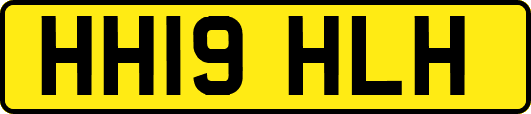 HH19 HLH